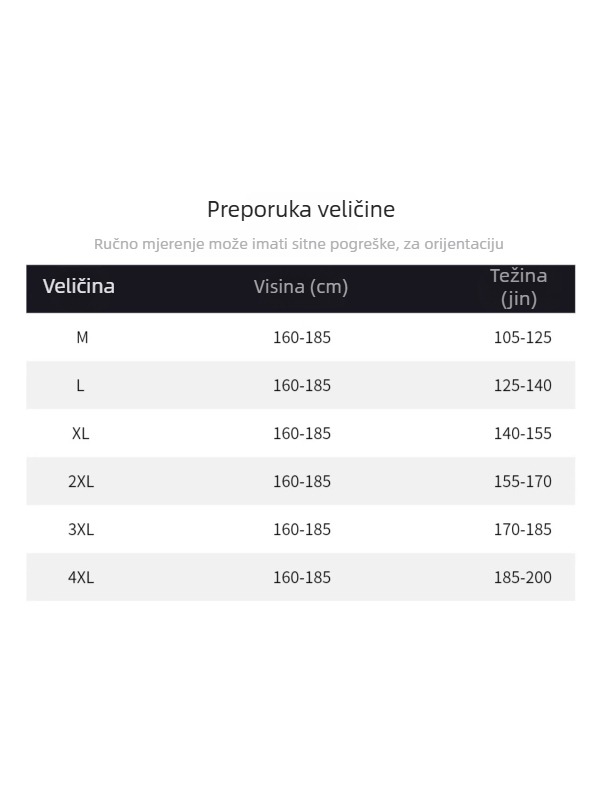 Preporuka veličine

Ručno mjerenje može imati sitne pogreške, za orijentaciju

| Veličina | Visina (cm) | Težina (jin) |
|---|---|---|
| M | 160-185 | 105-125 |
| L | 160-185 | 125-140 |
| XL | 160-185 | 140-155 |
| 2XL | 160-185 | 155-170 |
| 3XL | 160-185 | 170-185 |
| 4XL | 160-185 | 185-200 |